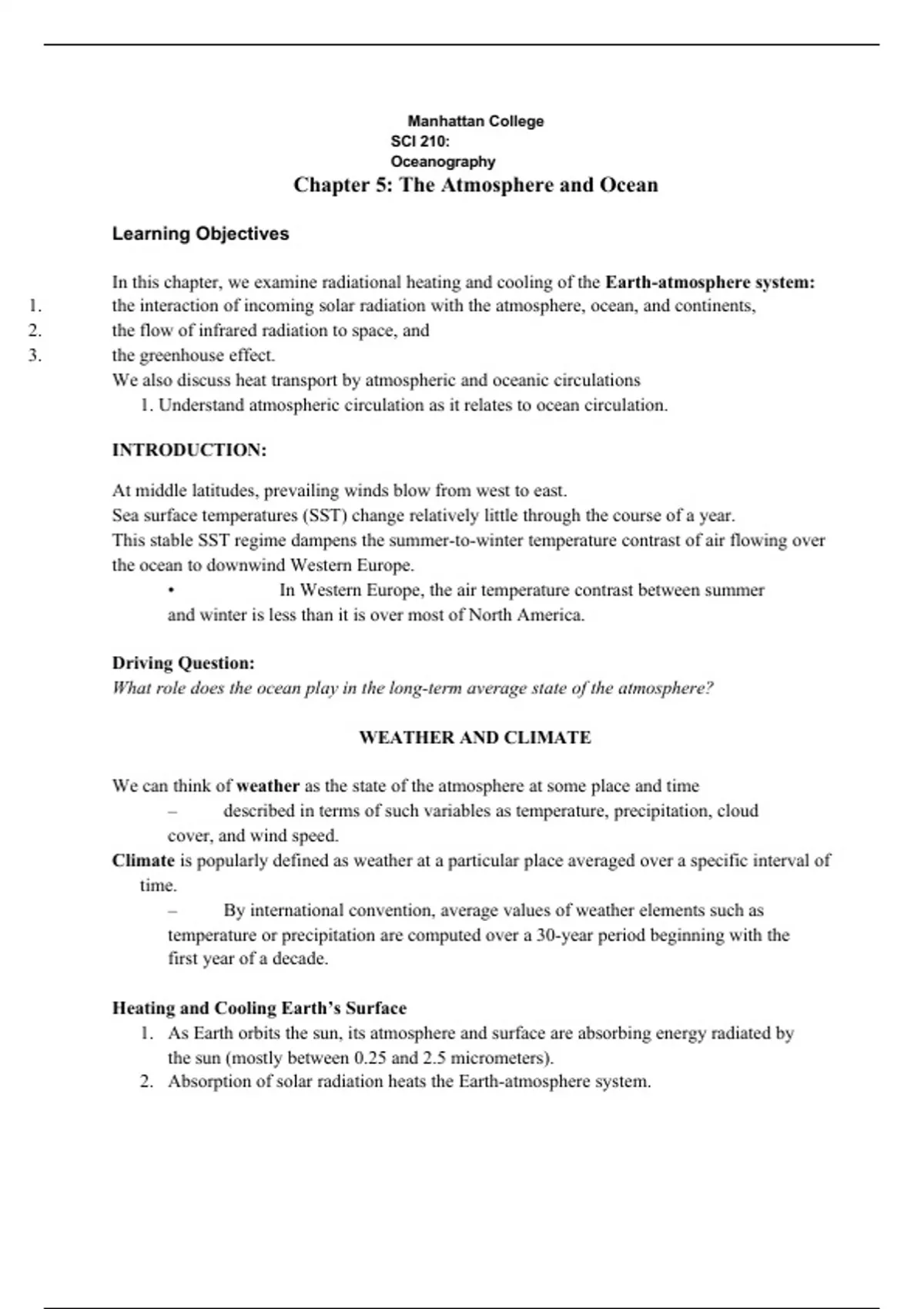 Manhattan College
SCI 210:
Oceanography
Chapter 5: The Atmosphere and Ocean

Learning Objectives

In this chapter, we examine radiational heating and cooling of the Earth-atmosphere system:
1. the interaction of incoming solar radiation with the atmosphere, ocean, and continents,
2. the flow of infrared radiation to space, and
3. the greenhouse effect.
We also discuss heat transport by atmospheric and oceanic circulations
1. Understand atmospheric circulation as it relates to ocean circulation.

INTRODUCTION:

At middle latitudes, prevailing winds blow from west to east.
Sea surface temperatures (SST) change relatively little through the course of a year.
This stable SST regime dampens the summer-to-winter temperature contrast of air flowing over the ocean to downwind Western Europe.
• In Western Europe, the air temperature contrast between summer and winter is less than it is over most of North America.

Driving Question:
What role does the ocean play in the long-term average state of the atmosphere?

WEATHER AND CLIMATE

We can think of weather as the state of the atmosphere at some place and time
– described in terms of such variables as temperature, precipitation, cloud cover, and wind speed.
Climate is popularly defined as weather at a particular place averaged over a specific interval of time.
– By international convention, average values of weather elements such as temperature or precipitation are computed over a 30-year period beginning with the first year of a decade.

Heating and Cooling Earth's Surface
1. As Earth orbits the sun, its atmosphere and surface are absorbing energy radiated by the sun (mostly between 0.25 and 2.5 micrometers).
2. Absorption of solar radiation heats the Earth-atmosphere system.